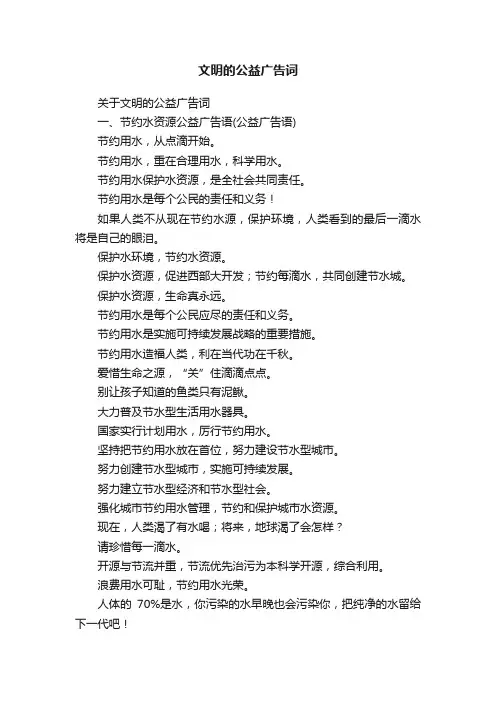 文明的公益广告词

关于文明的公益广告词

一、节约水资源公益广告语(公益广告语)

节约用水，从点滴开始。

节约用水，重在合理用水，科学用水。

节约用水保护水资源，是全社会共同责任。

节约用水是每个公民的责任和义务！

如果人类不从现在节约水源，保护环境，人类看到的最后一滴水将是自己的眼泪。

保护水环境，节约水资源。

保护水资源，促进西部大开发；节约每滴水，共同创建节水城。

保护水资源，生命真永远。

节约用水是每个公民应尽的责任和义务。

节约用水是实施可持续发展战略的重要措施。

节约用水造福人类，利在当代功在千秋。

爱惜生命之源，“关”住滴滴点点。

别让孩子知道的鱼类只有泥鳅。

大力普及节水型生活用水器具。

国家实行计划用水，厉行节约用水。

坚持把节约用水放在首位，努力建设节水型城市。

努力创建节水型城市，实施可持续发展。

努力建立节水型经济和节水型社会。

强化城市节约用水管理，节约和保护城市水资源。

现在，人类渴了有水喝；将来，地球渴了会怎样？

请珍惜每一滴水。

开源与节流并重，节流优先治污为本科学开源，综合利用。

浪费用水可耻，节约用水光荣。

人体的 70%是水，你污染的水早晚也会污染你，把纯净的水留给下一代吧！